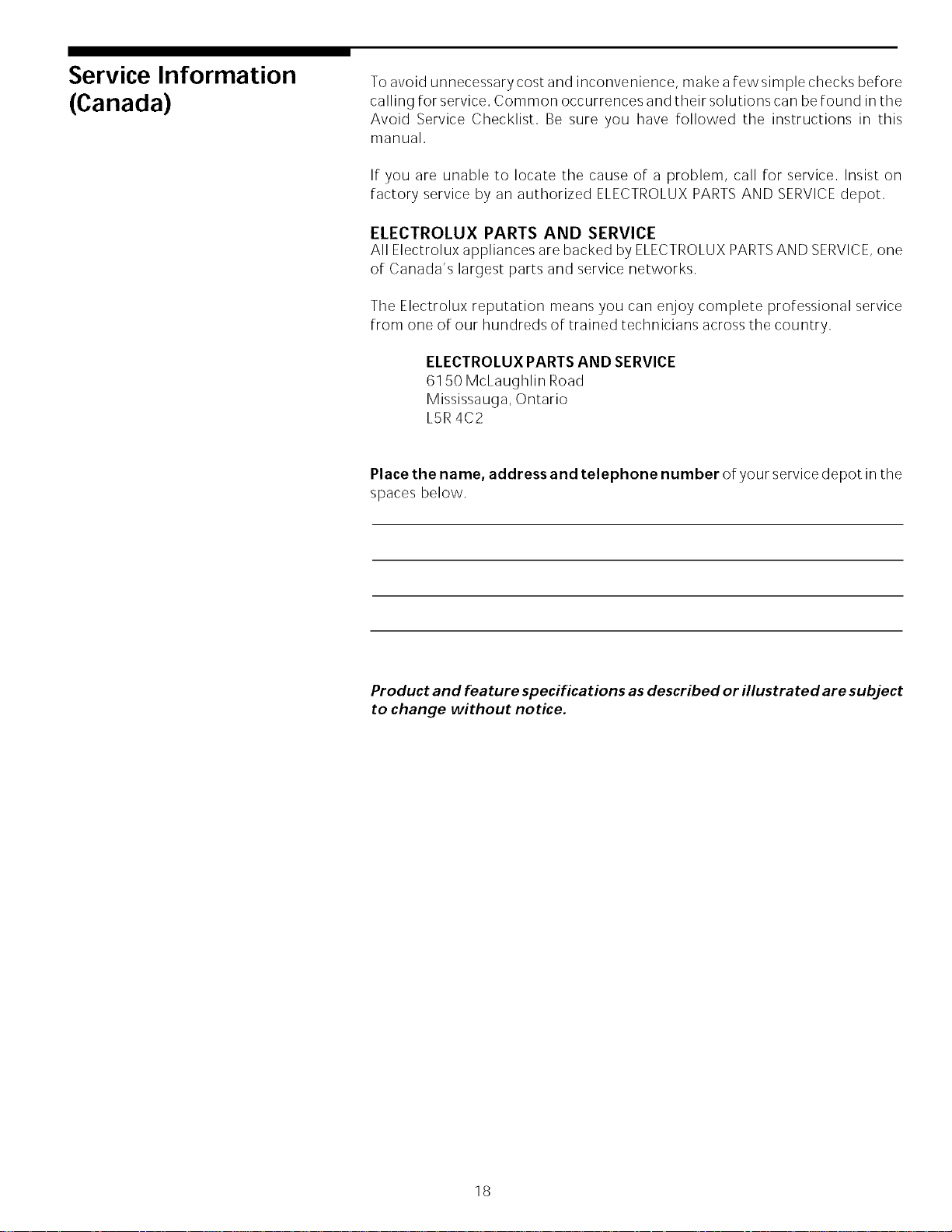 Service Information (Canada)

To avoid unnecessary cost and inconvenience, make a few simple checks before calling for service. Common occurrences and their solutions can be found in the Avoid Service Checklist. Be sure you have followed the instructions in this manual.

If you are unable to locate the cause of a problem, call for service. Insist on factory service by an authorized ELECTROLUX PARTS AND SERVICE depot.

ELECTROLUX PARTS AND SERVICE
All Electrolux appliances are backed by ELECTROLUX PARTS AND SERVICE, one of Canada's largest parts and service networks.

The Electrolux reputation means you can enjoy complete professional service from one of our hundreds of trained technicians across the country.

ELECTROLUX PARTS AND SERVICE
6150 McLaughlin Road
Mississauga, Ontario
L5R 4C2

Place the name, address and telephone number of your service depot in the spaces below.

Product and feature specifications as described or illustrated are subject to change without notice.

18